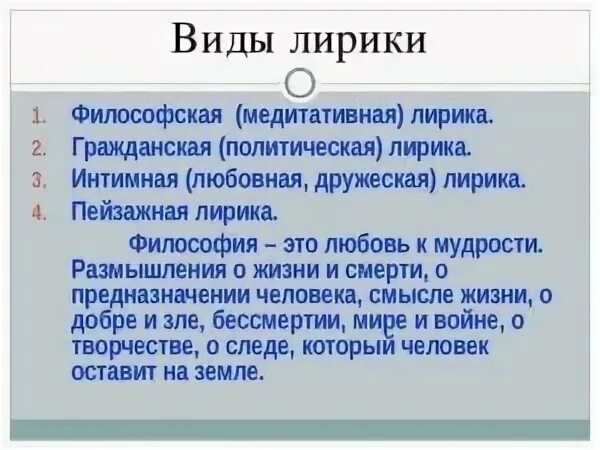 Виды лирики

1. Философская (медитативная) лирика.
2. Гражданская (политическая) лирика.
3. Интимная (любовная, дружеская) лирика.
4. Пейзажная лирика.

Философия – это любовь к мудрости. Размышления о жизни и смерти, о предназначении человека, смысле жизни, о добре и зле, бессмертии, мире и войне, о творчестве, о следе, который человек оставит на земле.